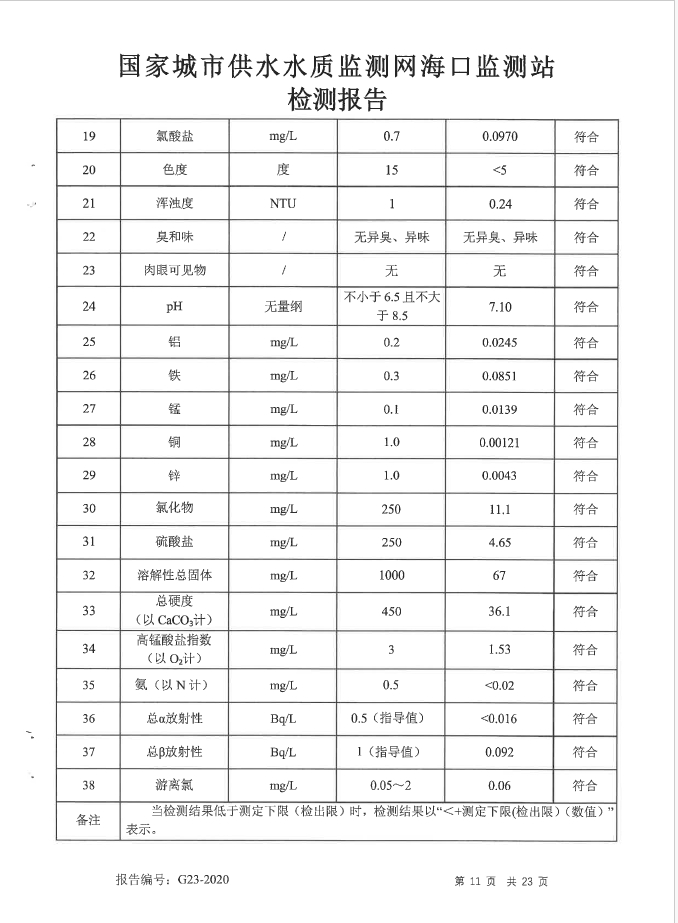 国家城市供水水质监测网海口监测站
检测报告

| 19 | 氯酸盐 | mg/L | 0.7 | 0.0970 | 符合 |
|---|---|---|---|---|---|
| 20 | 色度 | 度 | 15 | <5 | 符合 |
| 21 | 浑浊度 | NTU | 1 | 0.24 | 符合 |
| 22 | 臭和味 | / | 无异臭、异味 | 无异臭、异味 | 符合 |
| 23 | 肉眼可见物 | / | 无 | 无 | 符合 |
| 24 | pH | 无量纲 | 不小于 6.5 且不大于 8.5 | 7.10 | 符合 |
| 25 | 铝 | mg/L | 0.2 | 0.0245 | 符合 |
| 26 | 铁 | mg/L | 0.3 | 0.0851 | 符合 |
| 27 | 锰 | mg/L | 0.1 | 0.0139 | 符合 |
| 28 | 铜 | mg/L | 1.0 | 0.00121 | 符合 |
| 29 | 锌 | mg/L | 1.0 | 0.0043 | 符合 |
| 30 | 氯化物 | mg/L | 250 | 11.1 | 符合 |
| 31 | 硫酸盐 | mg/L | 250 | 4.65 | 符合 |
| 32 | 溶解性总固体 | mg/L | 1000 | 67 | 符合 |
| 33 | 总硬度（以 $CaCO_3$计） | mg/L | 450 | 36.1 | 符合 |
| 34 | 高锰酸盐指数（以 $O_2$计） | mg/L | 3 | 1.53 | 符合 |
| 35 | 氨（以 N 计） | mg/L | 0.5 | <0.02 | 符合 |
| 36 | 总α放射性 | Bq/L | 0.5（指导值） | <0.016 | 符合 |
| 37 | 总β放射性 | Bq/L | 1（指导值） | 0.092 | 符合 |
| 38 | 游离氯 | mg/L | 0.05～2 | 0.06 | 符合 |
| 备注 | 当检测结果低于测定下限（检出限）时，检测结果以“<+测定下限(检出限)（数值）”表示。 | | | | |

报告编号：G23-2020　　第 11 页　共 23 页